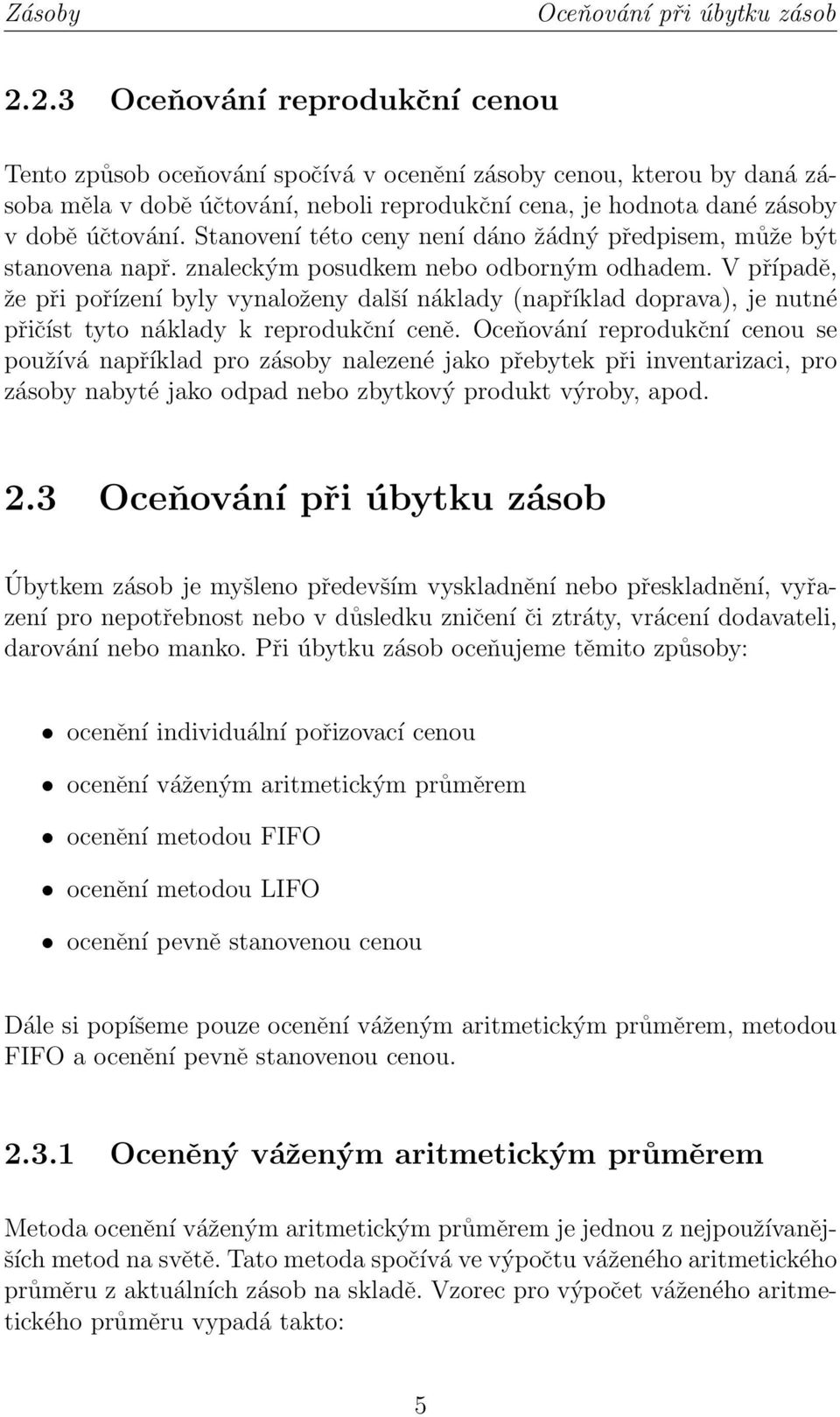 Zásoby Oceňování při úbytku zásob

2.2.3 Oceňování reprodukční cenou

Tento způsob oceňování spočívá v ocenění zásoby cenou, kterou by daná zásoba měla v době účtování, neboli reprodukční cena, je hodnota dané zásoby v době účtování. Stanovení této ceny není dáno žádný předpisem, může být stanovena např. znaleckým posudkem nebo odborným odhadem. V případě, že při pořízení byly vynaloženy další náklady (například doprava), je nutné přičíst tyto náklady k reprodukční ceně. Oceňování reprodukční cenou se používá například pro zásoby nalezené jako přebytek při inventarizaci, pro zásoby nabyté jako odpad nebo zbytkový produkt výroby, apod.

2.3 Oceňování při úbytku zásob

Úbytkem zásob je myšleno především vyskladnění nebo přeskladnění, vyřazení pro nepotřebnost nebo v důsledku zničení či ztráty, vrácení dodavateli, darování nebo manko. Při úbytku zásob oceňujeme těmito způsoby:

• ocenění individuální pořizovací cenou
• ocenění váženým aritmetickým průměrem
• ocenění metodou FIFO
• ocenění metodou LIFO
• ocenění pevně stanovenou cenou

Dále si popíšeme pouze ocenění váženým aritmetickým průměrem, metodou FIFO a ocenění pevně stanovenou cenou.

2.3.1 Oceněný váženým aritmetickým průměrem

Metoda ocenění váženým aritmetickým průměrem je jednou z nejpoužívanějších metod na světě. Tato metoda spočívá ve výpočtu váženého aritmetického průměru z aktuálních zásob na skladě. Vzorec pro výpočet váženého aritmetického průměru vypadá takto:

5